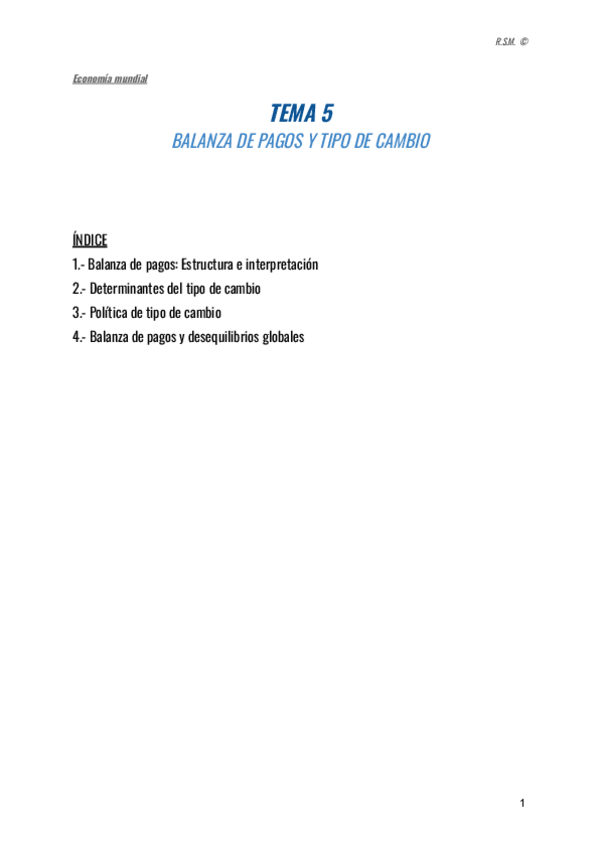 R.S.M. ©

Economía mundial

TEMA 5

BALANZA DE PAGOS Y TIPO DE CAMBIO

ÍNDICE

1.- Balanza de pagos: Estructura e interpretación
2.- Determinantes del tipo de cambio
3.- Política de tipo de cambio
4.- Balanza de pagos y desequilibrios globales

1